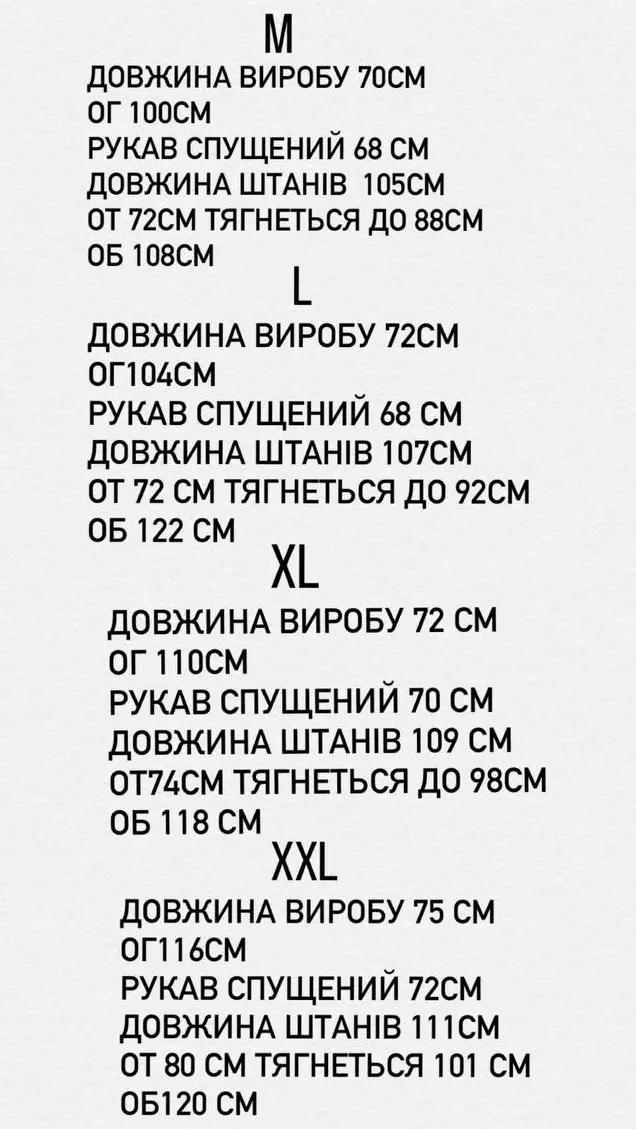 M

ДОВЖИНА ВИРОБУ 70СМ
ОГ 100СМ
РУКАВ СПУЩЕНИЙ 68 СМ
ДОВЖИНА ШТАНІВ 105СМ
ОТ 72СМ ТЯГНЕТЬСЯ ДО 88СМ
ОБ 108СМ

L

ДОВЖИНА ВИРОБУ 72СМ
ОГ104СМ
РУКАВ СПУЩЕНИЙ 68 СМ
ДОВЖИНА ШТАНІВ 107СМ
ОТ 72 СМ ТЯГНЕТЬСЯ ДО 92СМ
ОБ 122 СМ

XL

ДОВЖИНА ВИРОБУ 72 СМ
ОГ 110СМ
РУКАВ СПУЩЕНИЙ 70 СМ
ДОВЖИНА ШТАНІВ 109 СМ
ОТ74СМ ТЯГНЕТЬСЯ ДО 98СМ
ОБ 118 СМ

XXL

ДОВЖИНА ВИРОБУ 75 СМ
ОГ116СМ
РУКАВ СПУЩЕНИЙ 72СМ
ДОВЖИНА ШТАНІВ 111СМ
ОТ 80 СМ ТЯГНЕТЬСЯ 101 СМ
ОБ120 СМ